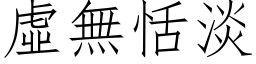 虛無恬淡